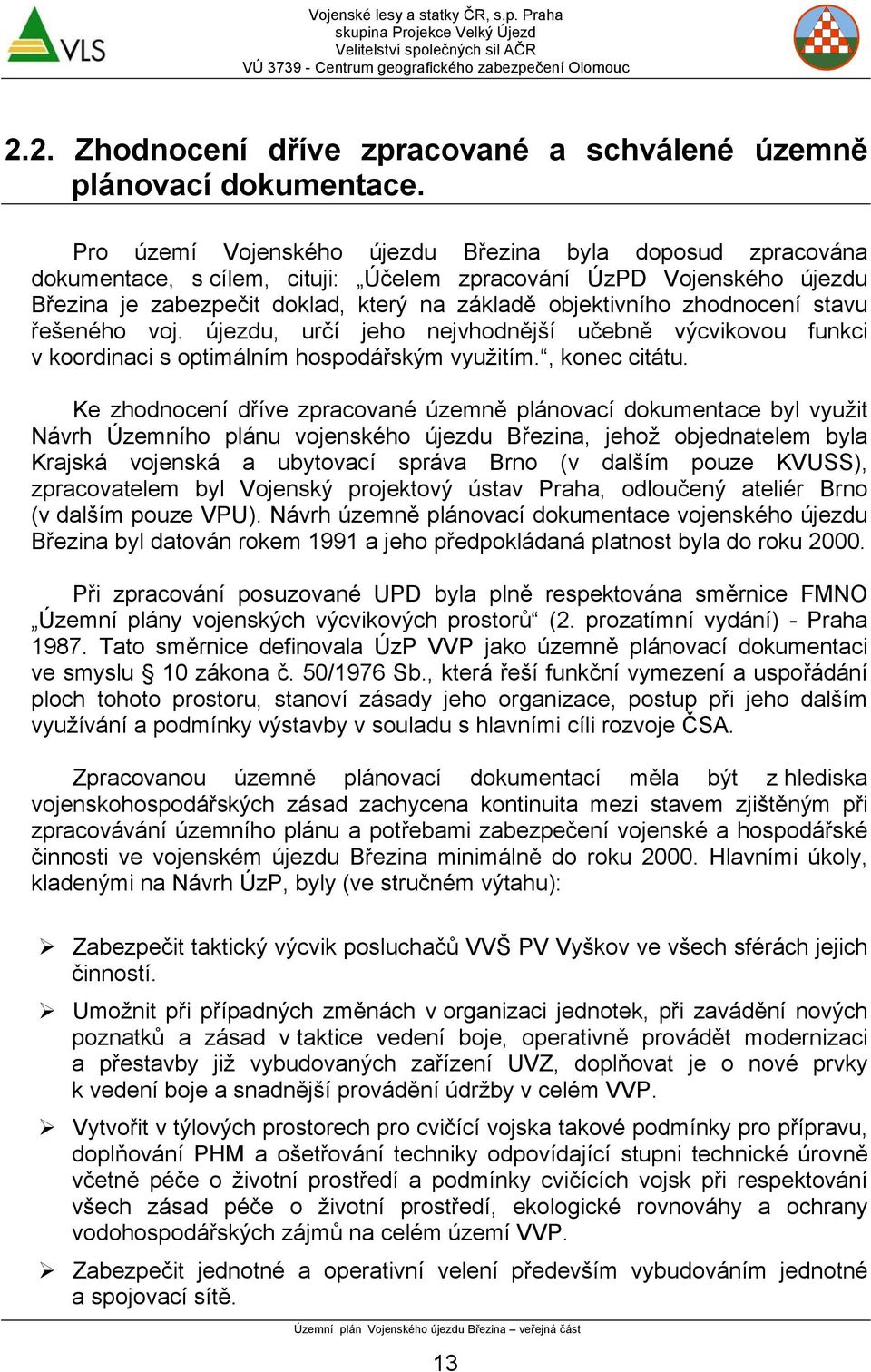 VLS

Vojenské lesy a statky ČR, s.p. Praha
skupina Projekce Velký Újezd
Velitelství společných sil AČR
VÚ 3739 - Centrum geografického zabezpečení Olomouc

2.2. Zhodnocení dříve zpracované a schválené územně plánovací dokumentace.

Pro území Vojenského újezdu Březina byla doposud zpracována dokumentace, s cílem, cituji: „Účelem zpracování ÚzPD Vojenského újezdu Březina je zabezpečit doklad, který na základě objektivního zhodnocení stavu řešeného voj. újezdu, určí jeho nejvhodnější učebně výcvikovou funkci v koordinaci s optimálním hospodářským využitím.“, konec citátu.

Ke zhodnocení dříve zpracované územně plánovací dokumentace byl využit Návrh Územního plánu vojenského újezdu Březina, jehož objednatelem byla Krajská vojenská a ubytovací správa Brno (v dalším pouze KVUSS), zpracovatelem byl Vojenský projektový ústav Praha, odloučený ateliér Brno (v dalším pouze VPU). Návrh územně plánovací dokumentace vojenského újezdu Březina byl datován rokem 1991 a jeho předpokládaná platnost byla do roku 2000.

Při zpracování posuzované UPD byla plně respektována směrnice FMNO „Územní plány vojenských výcvikových prostorů“ (2. prozatímní vydání) - Praha 1987. Tato směrnice definovala ÚzP VVP jako územně plánovací dokumentaci ve smyslu § 10 zákona č. 50/1976 Sb., která řeší funkční vymezení a uspořádání ploch tohoto prostoru, stanoví zásady jeho organizace, postup při jeho dalším využívání a podmínky výstavby v souladu s hlavními cíli rozvoje ČSA.

Zpracovanou územně plánovací dokumentací měla být z hlediska vojenskohospodářských zásad zachycena kontinuita mezi stavem zjištěným při zpracovávání územního plánu a potřebami zabezpečení vojenské a hospodářské činnosti ve vojenském újezdu Březina minimálně do roku 2000. Hlavními úkoly, kladenými na Návrh ÚzP, byly (ve stručném výtahu):

➢ Zabezpečit taktický výcvik posluchačů VVŠ PV Vyškov ve všech sférách jejich činností.

➢ Umožnit při případných změnách v organizaci jednotek, při zavádění nových poznatků a zásad v taktice vedení boje, operativně provádět modernizaci a přestavby již vybudovaných zařízení UVZ, doplňovat je o nové prvky k vedení boje a snadnější provádění údržby v celém VVP.

➢ Vytvořit v týlových prostorech pro cvičící vojska takové podmínky pro přípravu, doplňování PHM a ošetřování techniky odpovídající stupni technické úrovně včetně péče o životní prostředí a podmínky cvičících vojsk při respektování všech zásad péče o životní prostředí, ekologické rovnováhy a ochrany vodohospodářských zájmů na celém území VVP.

➢ Zabezpečit jednotné a operativní velení především vybudováním jednotné a spojovací sítě.

Územní plán Vojenského újezdu Březina – veřejná část

13